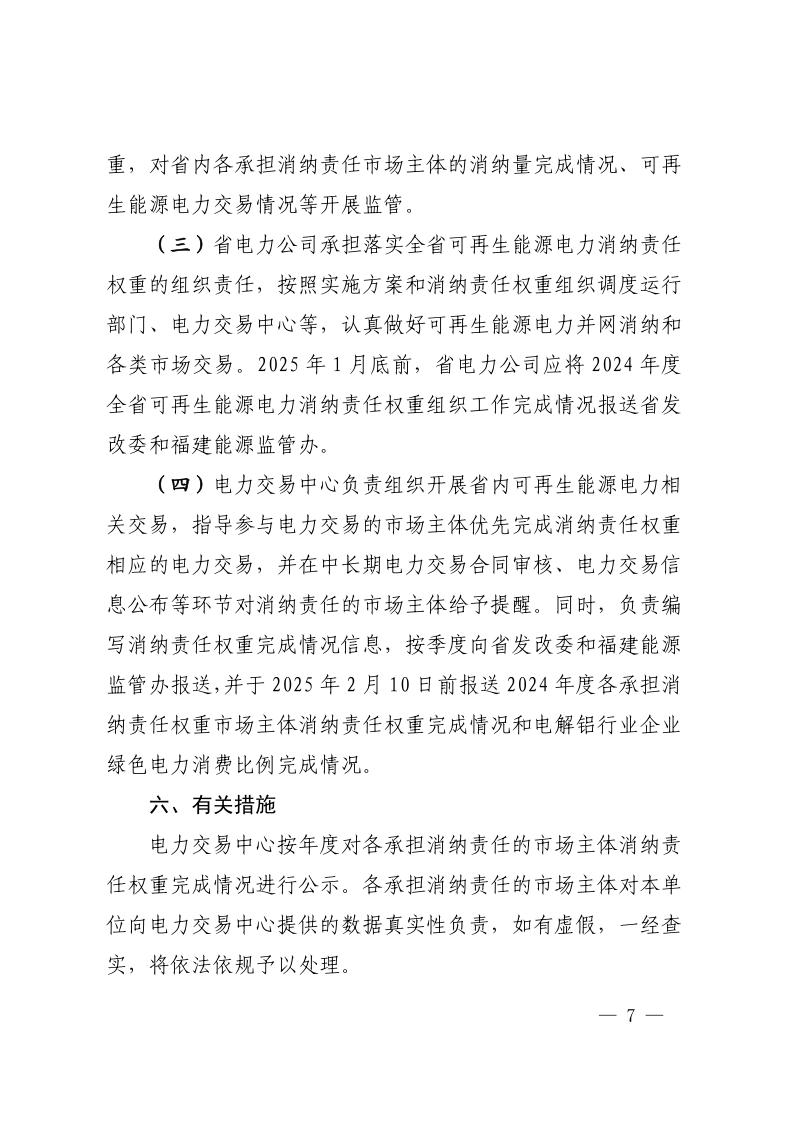 重，对省内各承担消纳责任市场主体的消纳量完成情况、可再生能源电力交易情况等开展监管。

（三）省电力公司承担落实全省可再生能源电力消纳责任权重的组织责任，按照实施方案和消纳责任权重组织调度运行部门、电力交易中心等，认真做好可再生能源电力并网消纳和各类市场交易。2025 年 1 月底前，省电力公司应将 2024 年度全省可再生能源电力消纳责任权重组织工作完成情况报送省发改委和福建能源监管办。

（四）电力交易中心负责组织开展省内可再生能源电力相关交易，指导参与电力交易的市场主体优先完成消纳责任权重相应的电力交易，并在中长期电力交易合同审核、电力交易信息公布等环节对消纳责任的市场主体给予提醒。同时，负责编写消纳责任权重完成情况信息，按季度向省发改委和福建能源监管办报送，并于 2025 年 2 月 10 日前报送 2024 年度各承担消纳责任权重市场主体消纳责任权重完成情况和电解铝行业企业绿色电力消费比例完成情况。

六、有关措施

电力交易中心按年度对各承担消纳责任的市场主体消纳责任权重完成情况进行公示。各承担消纳责任的市场主体对本单位向电力交易中心提供的数据真实性负责，如有虚假，一经查实，将依法依规予以处理。

— 7 —